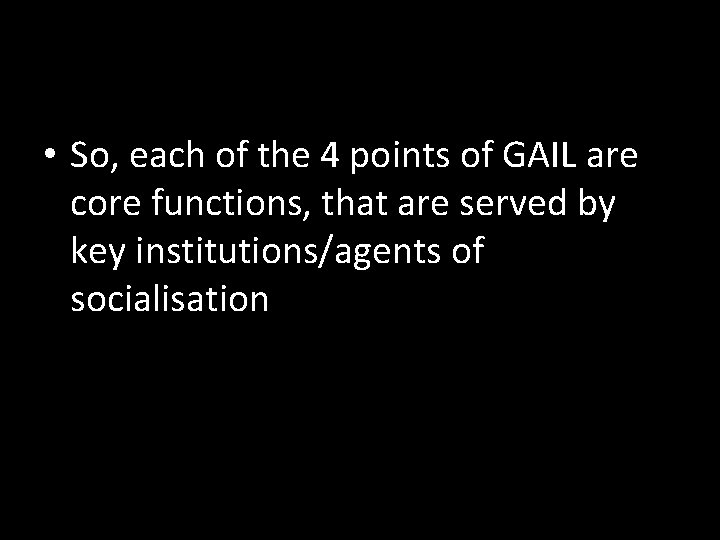 • So, each of the 4 points of GAIL are core functions, that are served by key institutions/agents of socialisation